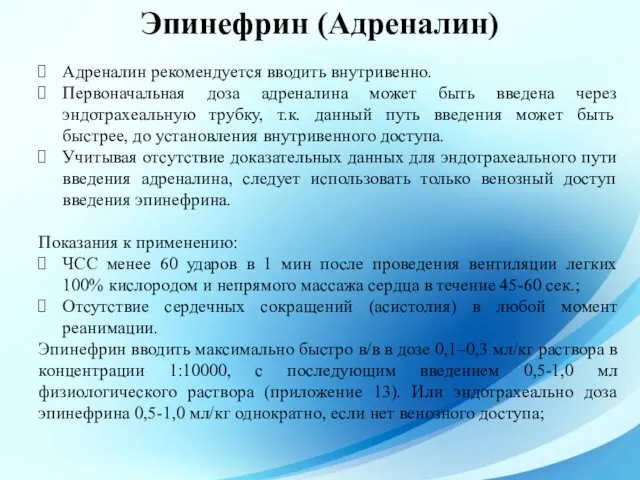 Эпинефрин (Адреналин)

Адреналин рекомендуется вводить внутривенно.

Первоначальная доза адреналина может быть введена через эндотрахеальную трубку, т.к. данный путь введения может быть быстрее, до установления внутривенного доступа.

Учитывая отсутствие доказательных данных для эндотрахеального пути введения адреналина, следует использовать только венозный доступ введения эпинефрина.

Показания к применению:

ЧСС менее 60 ударов в 1 мин после проведения вентиляции легких 100% кислородом и непрямого массажа сердца в течение 45-60 сек.;

Отсутствие сердечных сокращений (асистолия) в любой момент реанимации.

Эпинефрин вводить максимально быстро в/в в дозе 0,1–0,3 мл/кг раствора в концентрации 1:10000, с последующим введением 0,5-1,0 мл физиологического раствора (приложение 13). Или эндотрахеально доза эпинефрина 0,5-1,0 мл/кг однократно, если нет венозного доступа;